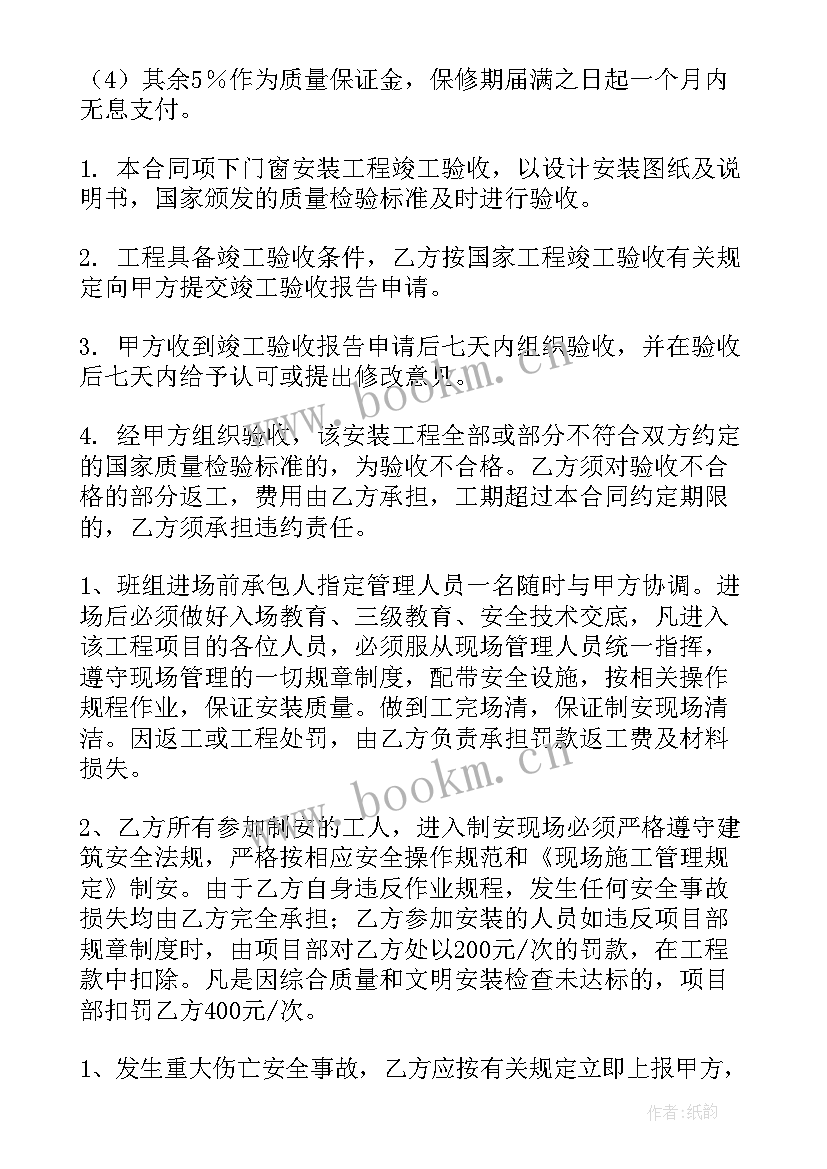 （4）其余5％作为质量保证金，保修期届满之日起一个月内无息支付。

1. 本合同项下门窗安装工程竣工验收，以设计安装图纸及说明书，国家颁发的质量检验标准及时进行验收。

2. 工程具备竣工验收条件，乙方按国家工程竣工验收有关规定向甲方提交竣工验收报告申请。

3. 甲方收到竣工验收报告申请后七天内组织验收，并在验收后七天内给予认可或提出修改意见。

4. 经甲方组织验收，该安装工程全部或部分不符合双方约定的国家质量检验标准的，为验收不合格。乙方须对验收不合格的部分返工，费用由乙方承担，工期超过本合同约定期限的，乙方须承担违约责任。

1、班组进场前承包人指定管理人员一名随时与甲方协调。进场后必须做好入场教育、三级教育、安全技术交底，凡进入该工程项目的各位人员，必须服从现场管理人员统一指挥，遵守现场管理的一切规章制度，配带安全设施，按相关操作规程作业，保证安装质量。做到工完场清，保证制安现场清洁。因返工或工程处罚，由乙方负责承担罚款返工费及材料损失。

2、乙方所有参加制安的工人，进入制安现场必须严格遵守建筑安全法规，严格按相应安全操作规范和《现场施工管理规定》制安。由于乙方自身违反作业规程，发生任何安全事故损失均由乙方完全承担；乙方参加安装的人员如违反项目部规章制度时，由项目部对乙方处以200元/次的罚款，在工程款中扣除。凡是因综合质量和文明安装检查未达标的，项目部扣罚乙方400元/次。

1、发生重大伤亡安全事故，乙方应按有关规定立即上报甲方，

www.bookm.cn

www.bookm.cn

作者：纸韵